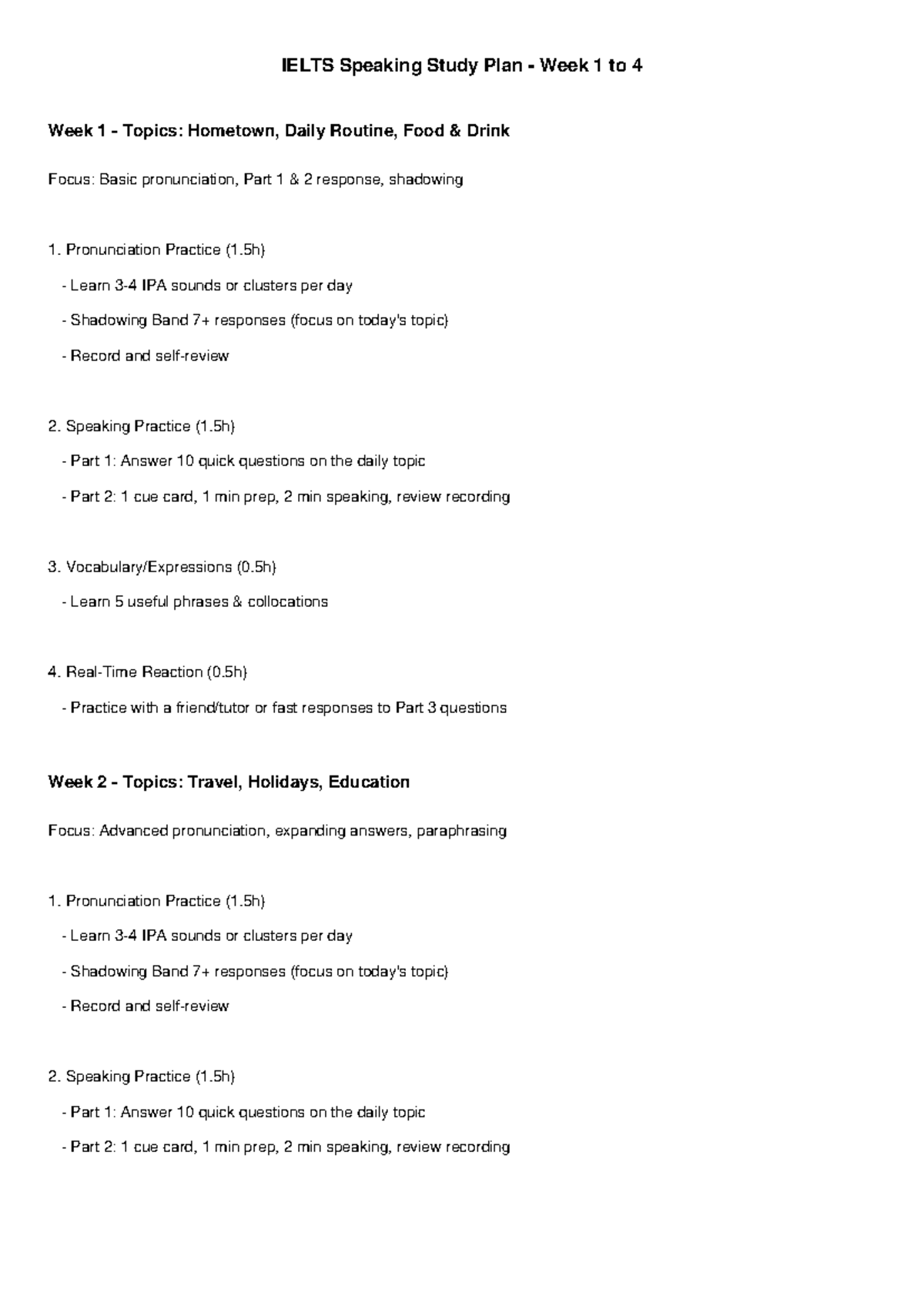 IELTS Speaking Study Plan - Week 1 to 4

Week 1 - Topics: Hometown, Daily Routine, Food & Drink

Focus: Basic pronunciation, Part 1 & 2 response, shadowing

1. Pronunciation Practice (1.5h)

- Learn 3-4 IPA sounds or clusters per day

- Shadowing Band 7+ responses (focus on today's topic)

- Record and self-review

2. Speaking Practice (1.5h)

- Part 1: Answer 10 quick questions on the daily topic

- Part 2: 1 cue card, 1 min prep, 2 min speaking, review recording

3. Vocabulary/Expressions (0.5h)

- Learn 5 useful phrases & collocations

4. Real-Time Reaction (0.5h)

- Practice with a friend/tutor or fast responses to Part 3 questions

Week 2 - Topics: Travel, Holidays, Education

Focus: Advanced pronunciation, expanding answers, paraphrasing

1. Pronunciation Practice (1.5h)

- Learn 3-4 IPA sounds or clusters per day

- Shadowing Band 7+ responses (focus on today's topic)

- Record and self-review

2. Speaking Practice (1.5h)

- Part 1: Answer 10 quick questions on the daily topic

- Part 2: 1 cue card, 1 min prep, 2 min speaking, review recording